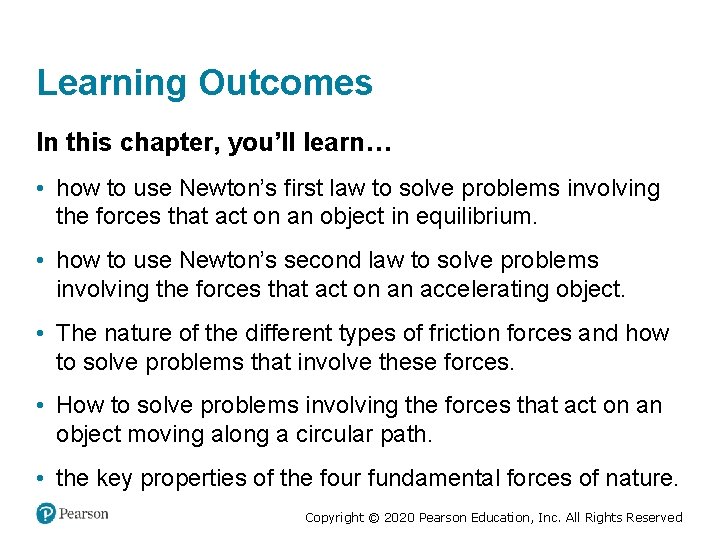 Learning Outcomes

In this chapter, you’ll learn…

• how to use Newton’s first law to solve problems involving the forces that act on an object in equilibrium.

• how to use Newton’s second law to solve problems involving the forces that act on an accelerating object.

• The nature of the different types of friction forces and how to solve problems that involve these forces.

• How to solve problems involving the forces that act on an object moving along a circular path.

• the key properties of the four fundamental forces of nature.

Pearson

Copyright © 2020 Pearson Education, Inc. All Rights Reserved